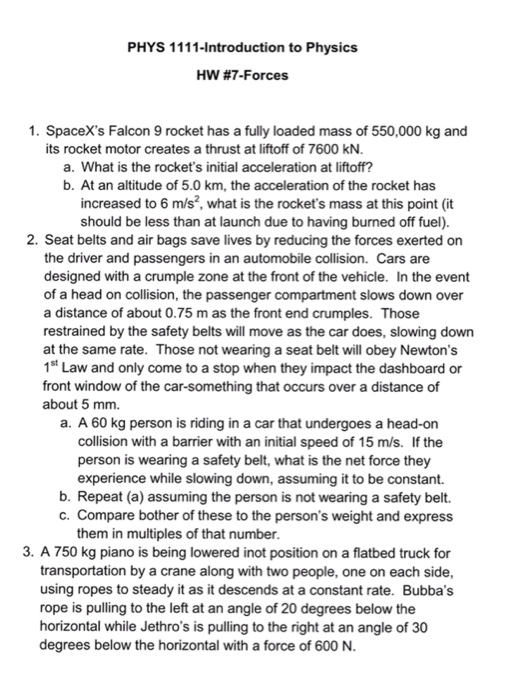 PHYS 1111-Introduction to Physics

HW #7-Forces

1. SpaceX's Falcon 9 rocket has a fully loaded mass of 550,000 kg and its rocket motor creates a thrust at liftoff of 7600 kN.
a. What is the rocket's initial acceleration at liftoff?
b. At an altitude of 5.0 km, the acceleration of the rocket has increased to 6 m/s$^2$, what is the rocket's mass at this point (it should be less than at launch due to having burned off fuel).
2. Seat belts and air bags save lives by reducing the forces exerted on the driver and passengers in an automobile collision. Cars are designed with a crumple zone at the front of the vehicle. In the event of a head on collision, the passenger compartment slows down over a distance of about 0.75 m as the front end crumples. Those restrained by the safety belts will move as the car does, slowing down at the same rate. Those not wearing a seat belt will obey Newton's 1$^{st}$ Law and only come to a stop when they impact the dashboard or front window of the car-something that occurs over a distance of about 5 mm.
a. A 60 kg person is riding in a car that undergoes a head-on collision with a barrier with an initial speed of 15 m/s. If the person is wearing a safety belt, what is the net force they experience while slowing down, assuming it to be constant.
b. Repeat (a) assuming the person is not wearing a safety belt.
c. Compare bother of these to the person's weight and express them in multiples of that number.
3. A 750 kg piano is being lowered inot position on a flatbed truck for transportation by a crane along with two people, one on each side, using ropes to steady it as it descends at a constant rate. Bubba's rope is pulling to the left at an angle of 20 degrees below the horizontal while Jethro's is pulling to the right at an angle of 30 degrees below the horizontal with a force of 600 N.